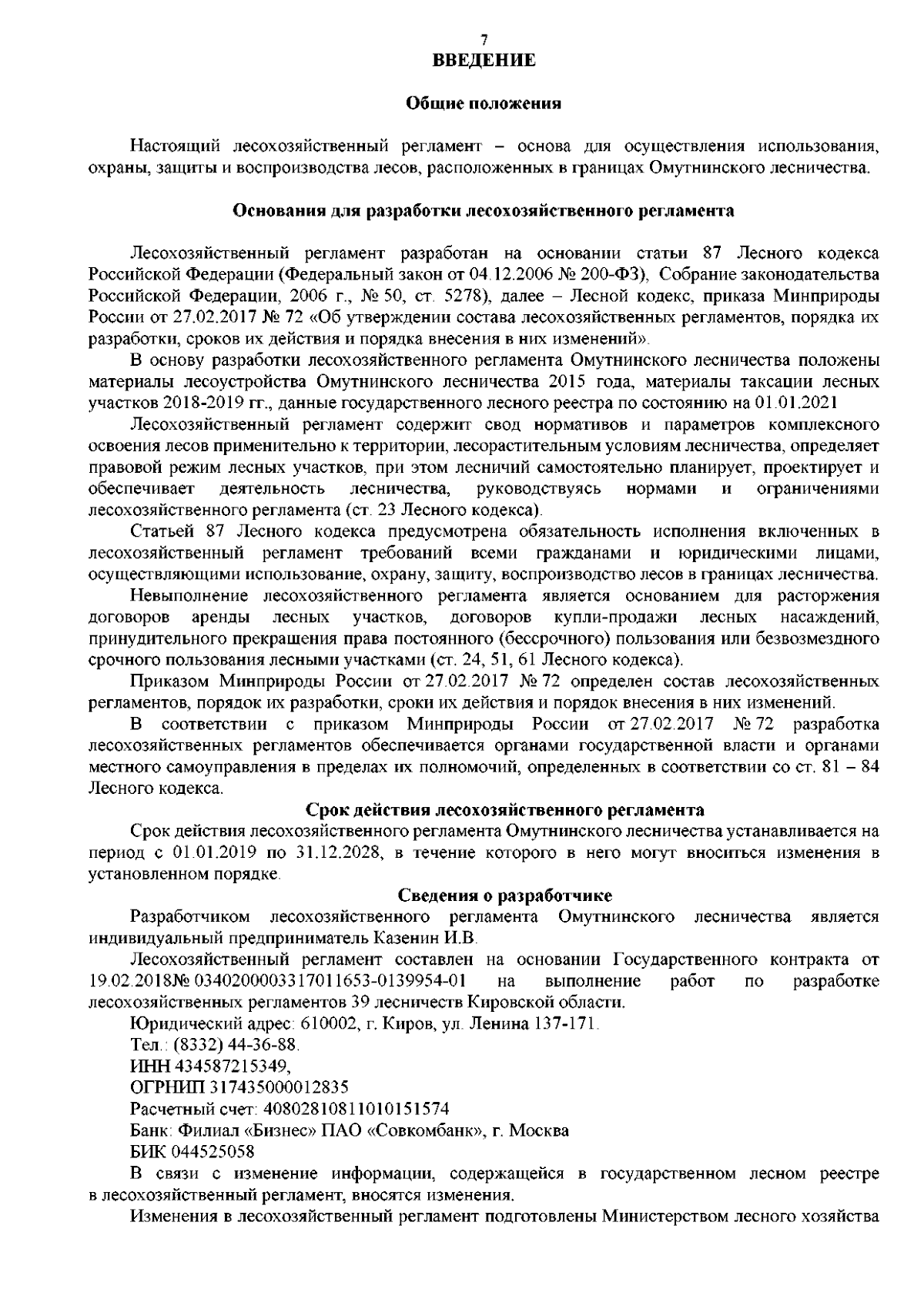 7
ВВЕДЕНИЕ

Общие положения

Настоящий лесохозяйственный регламент – основа для осуществления использования, охраны, защиты и воспроизводства лесов, расположенных в границах Омутнинского лесничества.

Основания для разработки лесохозяйственного регламента

Лесохозяйственный регламент разработан на основании статьи 87 Лесного кодекса Российской Федерации (Федеральный закон от 04.12.2006 № 200-ФЗ), Собрание законодательства Российской Федерации, 2006 г., № 50, ст. 5278), далее – Лесной кодекс, приказа Минприроды России от 27.02.2017 № 72 «Об утверждении состава лесохозяйственных регламентов, порядка их разработки, сроков их действия и порядка внесения в них изменений».

В основу разработки лесохозяйственного регламента Омутнинского лесничества положены материалы лесоустройства Омутнинского лесничества 2015 года, материалы таксации лесных участков 2018-2019 гг., данные государственного лесного реестра по состоянию на 01.01.2021

Лесохозяйственный регламент содержит свод нормативов и параметров комплексного освоения лесов применительно к территории, лесорастительным условиям лесничества, определяет правовой режим лесных участков, при этом лесничий самостоятельно планирует, проектирует и обеспечивает деятельность лесничества, руководствуясь нормами и ограничениями лесохозяйственного регламента (ст. 23 Лесного кодекса).

Статьей 87 Лесного кодекса предусмотрена обязательность исполнения включенных в лесохозяйственный регламент требований всеми гражданами и юридическими лицами, осуществляющими использование, охрану, защиту, воспроизводство лесов в границах лесничества.

Невыполнение лесохозяйственного регламента является основанием для расторжения договоров аренды лесных участков, договоров купли-продажи лесных насаждений, принудительного прекращения права постоянного (бессрочного) пользования или безвозмездного срочного пользования лесными участками (ст. 24, 51, 61 Лесного кодекса).

Приказом Минприроды России от 27.02.2017 № 72 определен состав лесохозяйственных регламентов, порядок их разработки, сроки их действия и порядок внесения в них изменений.

В соответствии с приказом Минприроды России от 27.02.2017 № 72 разработка лесохозяйственных регламентов обеспечивается органами государственной власти и органами местного самоуправления в пределах их полномочий, определенных в соответствии со ст. 81 – 84 Лесного кодекса.

Срок действия лесохозяйственного регламента

Срок действия лесохозяйственного регламента Омутнинского лесничества устанавливается на период с 01.01.2019 по 31.12.2028, в течение которого в него могут вноситься изменения в установленном порядке.

Сведения о разработчике

Разработчиком лесохозяйственного регламента Омутнинского лесничества является индивидуальный предприниматель Казенин И.В.

Лесохозяйственный регламент составлен на основании Государственного контракта от 19.02.2018№ 0340200003317011653-0139954-01 на выполнение работ по разработке лесохозяйственных регламентов 39 лесничеств Кировской области.

Юридический адрес: 610002, г. Киров, ул. Ленина 137-171.

Тел.: (8332) 44-36-88.

ИНН 434587215349,

ОГРНИП 317435000012835

Расчетный счет: 40802810811010151574

Банк: Филиал «Бизнес» ПАО «Совкомбанк», г. Москва

БИК 044525058

В связи с изменение информации, содержащейся в государственном лесном реестре в лесохозяйственный регламент, вносятся изменения.

Изменения в лесохозяйственный регламент подготовлены Министерством лесного хозяйства